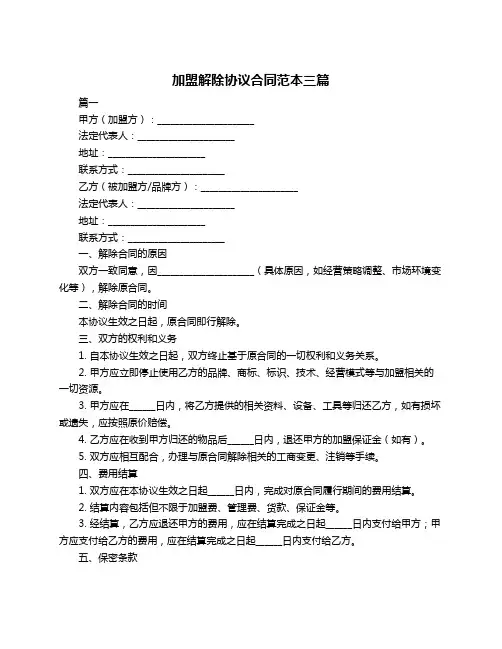 加盟解除协议合同范本三篇

篇一

甲方（加盟方）：____________________

法定代表人：____________________

地址：____________________

联系方式：____________________

乙方（被加盟方/品牌方）：____________________

法定代表人：____________________

地址：____________________

联系方式：____________________

一、解除合同的原因

双方一致同意，因____________________（具体原因，如经营策略调整、市场环境变化等），解除原合同。

二、解除合同的时间

本协议生效之日起，原合同即行解除。

三、双方的权利和义务

1. 自本协议生效之日起，双方终止基于原合同的一切权利和义务关系。

2. 甲方应立即停止使用乙方的品牌、商标、标识、技术、经营模式等与加盟相关的一切资源。

3. 甲方应在_____日内，将乙方提供的相关资料、设备、工具等归还乙方，如有损坏或遗失，应按照原价赔偿。

4. 乙方应在收到甲方归还的物品后_____日内，退还甲方的加盟保证金（如有）。

5. 双方应相互配合，办理与原合同解除相关的工商变更、注销等手续。

四、费用结算

1. 双方应在本协议生效之日起_____日内，完成对原合同履行期间的费用结算。

2. 结算内容包括但不限于加盟费、管理费、货款、保证金等。

3. 经结算，乙方应退还甲方的费用，应在结算完成之日起_____日内支付给甲方；甲方应支付给乙方的费用，应在结算完成之日起_____日内支付给乙方。

五、保密条款